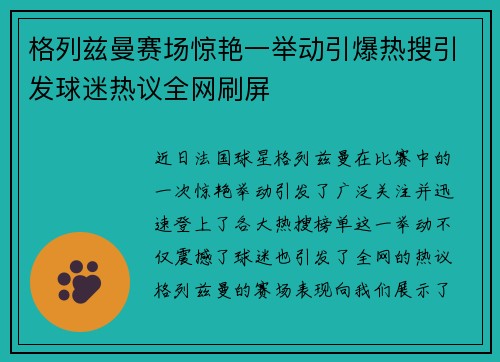 格列兹曼赛场惊艳一举动引爆热搜引发球迷热议全网刷屏

近日法国球星格列兹曼在比赛中的一次惊艳举动引发了广泛关注并迅速登上了各大热搜榜单这一举动不仅震撼了球迷也引发了全网的热议格列兹曼的赛场表现向我们展示了